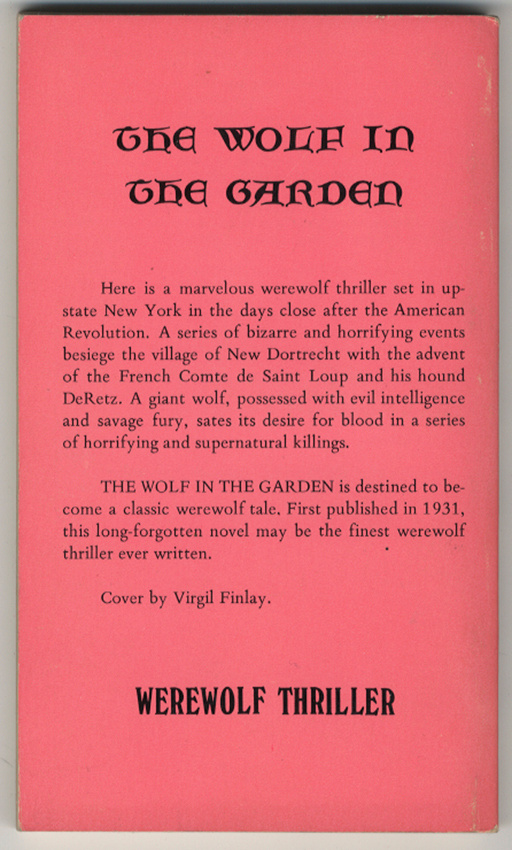 THE WOLF IN
THE GARDEN

Here is a marvelous werewolf thriller set in upstate New York in the days close after the American Revolution. A series of bizarre and horrifying events besiege the village of New Dortrecht with the advent of the French Comte de Saint Loup and his hound DeRetz. A giant wolf, possessed with evil intelligence and savage fury, sates its desire for blood in a series of horrifying and supernatural killings.

THE WOLF IN THE GARDEN is destined to become a classic werewolf tale. First published in 1931, this long-forgotten novel may be the finest werewolf thriller ever written.

Cover by Virgil Finlay.

WEREWOLF THRILLER